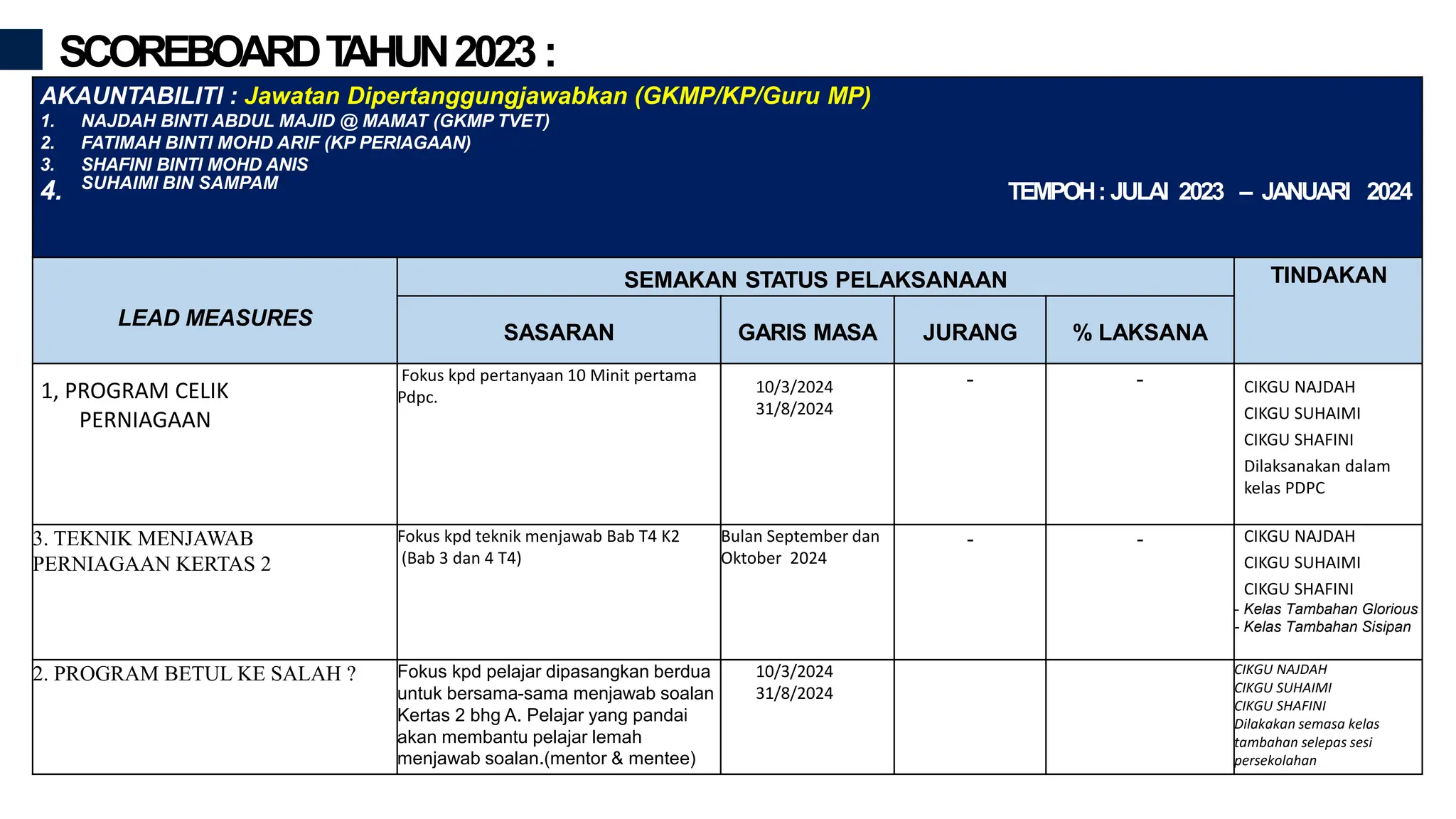 SCOREBOARD TAHUN 2023 :

AKAUNTABILITI : Jawatan Dipertanggungjawabkan (GKMP/KP/Guru MP)
1. NAJDAH BINTI ABDUL MAJID @ MAMAT (GKMP TVET)
2. FATIMAH BINTI MOHD ARIF (KP PERIAGAAN)
3. SHAFINI BINTI MOHD ANIS
4. SUHAIMI BIN SAMPAM

TEMPOH : JULAI 2023 – JANUARI 2024

| LEAD MEASURES | SEMAKAN STATUS PELAKSANAAN | | | | TINDAKAN |
|---|---|---|---|---|---|
| | SASARAN | GARIS MASA | JURANG | % LAKSANA | |
| 1, PROGRAM CELIK PERNIAGAAN | Fokus kpd pertanyaan 10 Minit pertama Pdpc. | 10/3/2024 31/8/2024 | - | - | CIKGU NAJDAH CIKGU SUHAIMI CIKGU SHAFINI Dilaksanakan dalam kelas PDPC |
| 3. TEKNIK MENJAWAB PERNIAGAAN KERTAS 2 | Fokus kpd teknik menjawab Bab T4 K2 (Bab 3 dan 4 T4) | Bulan September dan Oktober 2024 | - | - | CIKGU NAJDAH CIKGU SUHAIMI CIKGU SHAFINI - Kelas Tambahan Glorious - Kelas Tambahan Sisipan |
| 2. PROGRAM BETUL KE SALAH ? | Fokus kpd pelajar dipasangkan berdua untuk bersama-sama menjawab soalan Kertas 2 bhg A. Pelajar yang pandai akan membantu pelajar lemah menjawab soalan.(mentor & mentee) | 10/3/2024 31/8/2024 | | | CIKGU NAJDAH CIKGU SUHAIMI CIKGU SHAFINI Dilakakan semasa kelas tambahan selepas sesi persekolahan |